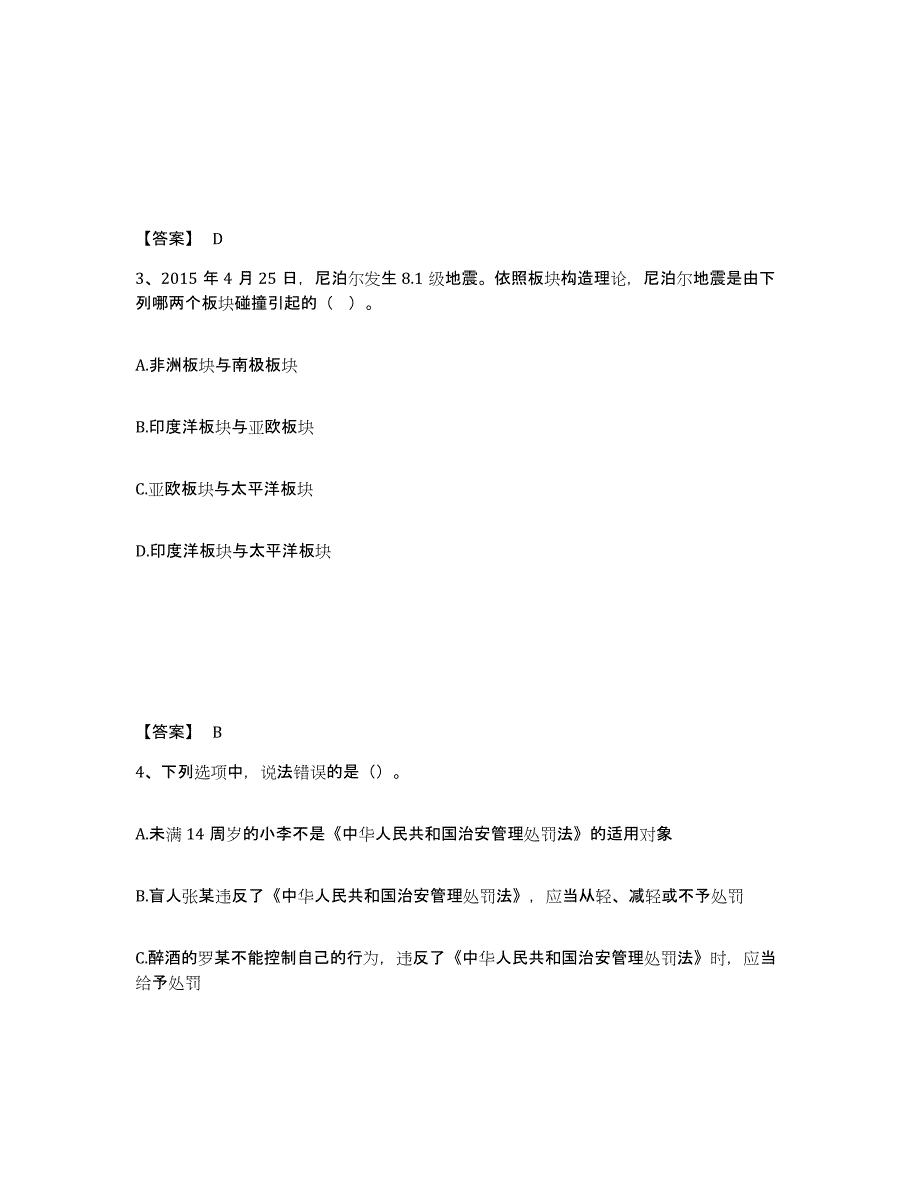 【答案】 D

3、2015 年 4 月 25 日，尼泊尔发生 8.1 级地震。依照板块构造理论，尼泊尔地震是由下列哪两个板块碰撞引起的（ ）。

A.非洲板块与南极板块

B.印度洋板块与亚欧板块

C.亚欧板块与太平洋板块

D.印度洋板块与太平洋板块

【答案】 B

4、下列选项中，说法错误的是（）。

A.未满 14 周岁的小李不是《中华人民共和国治安管理处罚法》的适用对象

B.盲人张某违反了《中华人民共和国治安管理处罚法》，应当从轻、减轻或不予处罚

C.醉酒的罗某不能控制自己的行为，违反了《中华人民共和国治安管理处罚法》时，应当给予处罚